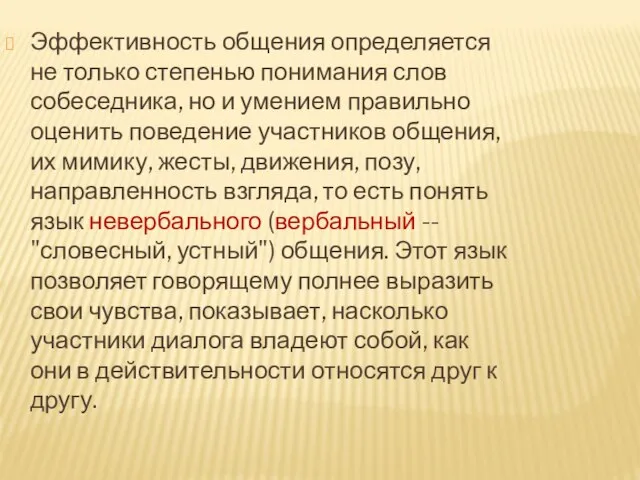 Эффективность общения определяется не только степенью понимания слов собеседника, но и умением правильно оценить поведение участников общения, их мимику, жесты, движения, позу, направленность взгляда, то есть понять язык невербального (вербальный -- "словесный, устный") общения. Этот язык позволяет говорящему полнее выразить свои чувства, показывает, насколько участники диалога владеют собой, как они в действительности относятся друг к другу.